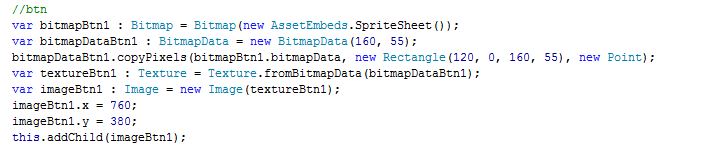 //btn
var bitmapBtn1 : Bitmap = Bitmap(new AssetEmbeds.SpriteSheet());
var bitmapDataBtn1 : BitmapData = new BitmapData(160, 55);
bitmapDataBtn1.copyPixels(bitmapBtn1.bitmapData, new Rectangle(120, 0, 160, 55), new Point);
var textureBtn1 : Texture = Texture.fromBitmapData(bitmapDataBtn1);
var imageBtn1 : Image = new Image(textureBtn1);
imageBtn1.x = 760;
imageBtn1.y = 380;
this.addChild(imageBtn1);